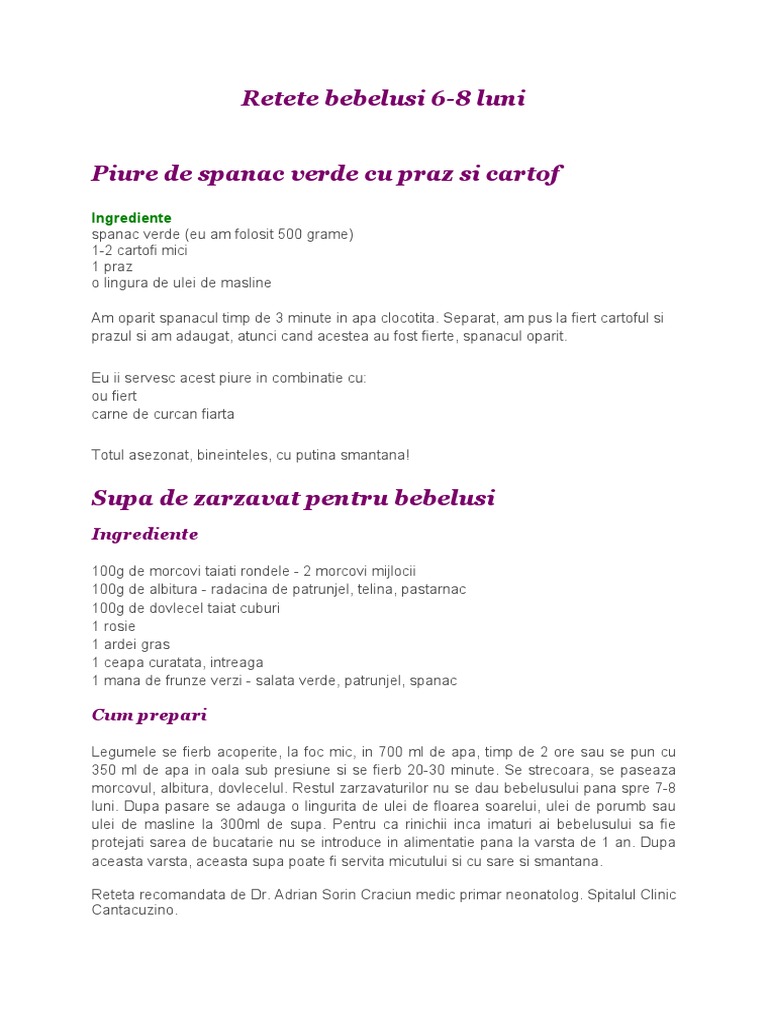 Retete bebelusi 6-8 luni

Piure de spanac verde cu praz si cartof

Ingrediente
spanac verde (eu am folosit 500 grame)
1-2 cartofi mici
1 praz
o lingura de ulei de masline

Am oparit spanacul timp de 3 minute in apa clocotita. Separat, am pus la fiert cartoful si prazul si am adaugat, atunci cand acestea au fost fierte, spanacul oparit.

Eu ii servesc acest piure in combinatie cu:
ou fiert
carne de curcan fiarta

Totul asezonat, bineinteles, cu putina smantana!

Supa de zarzavat pentru bebelusi

Ingrediente

100g de morcovi taiati rondele - 2 morcovi mijlocii
100g de albitura - radacina de patrunjel, telina, pastarnac
100g de dovlecel taiat cuburi
1 rosie
1 ardei gras
1 ceapa curatata, intreaga
1 mana de frunze verzi - salata verde, patrunjel, spanac

Cum prepari

Legumele se fierb acoperite, la foc mic, in 700 ml de apa, timp de 2 ore sau se pun cu 350 ml de apa in oala sub presiune si se fierb 20-30 minute. Se strecoara, se paseaza morcovul, albitura, dovlecelul. Restul zarzavaturilor nu se dau bebelusului pana spre 7-8 luni. Dupa pasare se adauga o lingurita de ulei de floarea soarelui, ulei de porumb sau ulei de masline la 300ml de supa. Pentru ca rinichii inca imaturi ai bebelusului sa fie protejati sarea de bucatarie nu se introduce in alimentatie pana la varsta de 1 an. Dupa aceasta varsta, aceasta supa poate fi servita micutului si cu sare si smantana.

Reteta recomandata de Dr. Adrian Sorin Craciun medic primar neonatolog. Spitalul Clinic Cantacuzino.